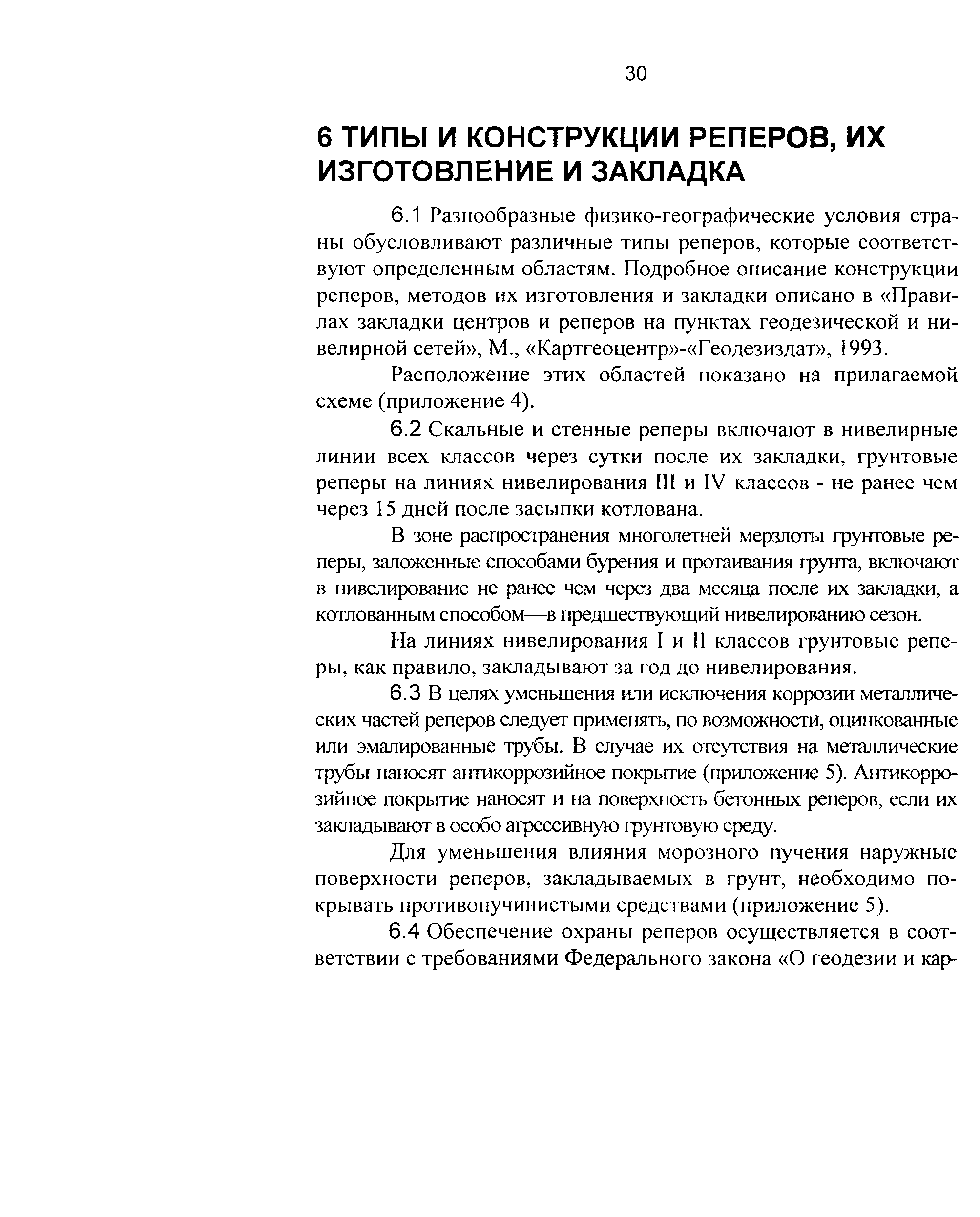 30

6 ТИПЫ И КОНСТРУКЦИИ РЕПЕРОВ, ИХ ИЗГОТОВЛЕНИЕ И ЗАКЛАДКА

6.1 Разнообразные физико-географические условия страны обусловливают различные типы реперов, которые соответствуют определенным областям. Подробное описание конструкции реперов, методов их изготовления и закладки описано в «Правилах закладки центров и реперов на пунктах геодезической и нивелирной сетей», М., «Картгеоцентр»-«Геодезиздат», 1993.

Расположение этих областей показано на прилагаемой схеме (приложение 4).

6.2 Скальные и стенные реперы включают в нивелирные линии всех классов через сутки после их закладки, грунтовые реперы на линиях нивелирования III и IV классов - не ранее чем через 15 дней после засыпки котлована.

В зоне распространения многолетней мерзлоты грунтовые реперы, заложенные способами бурения и протаивания грунта, включают в нивелирование не ранее чем через два месяца после их закладки, а котлованным способом—в предшествующий нивелированию сезон.

На линиях нивелирования I и II классов грунтовые реперы, как правило, закладывают за год до нивелирования.

6.3 В целях уменьшения или исключения коррозии металлических частей реперов следует применять, по возможности, оцинкованные или эмалированные трубы. В случае их отсутствия на металлические трубы наносят антикоррозийное покрытие (приложение 5). Антикоррозийное покрытие наносят и на поверхность бетонных реперов, если их закладывают в особо агрессивную грунтовую среду.

Для уменьшения влияния морозного пучения наружные поверхности реперов, закладываемых в грунт, необходимо покрывать противопучинистыми средствами (приложение 5).

6.4 Обеспечение охраны реперов осуществляется в соответствии с требованиями Федерального закона «О геодезии и кар-